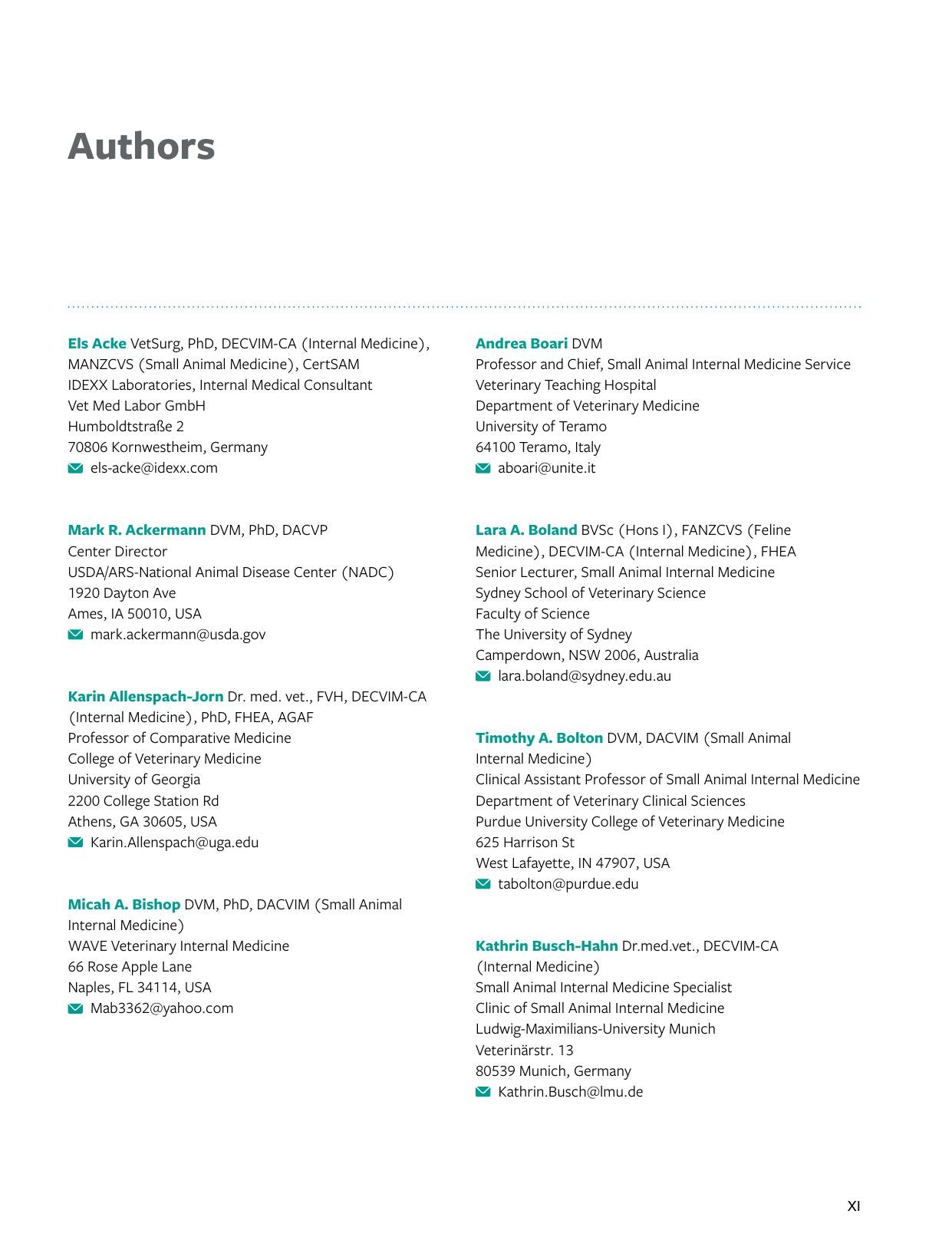 Authors

Els Acke VetSurg, PhD, DECVIM-CA (Internal Medicine), MANZCVS (Small Animal Medicine), CertSAM
IDEXX Laboratories, Internal Medical Consultant
Vet Med Labor GmbH
Humboldtstraße 2
70806 Kornwestheim, Germany
els-acke@idexx.com

Mark R. Ackermann DVM, PhD, DACVP
Center Director
USDA/ARS-National Animal Disease Center (NADC)
1920 Dayton Ave
Ames, IA 50010, USA
mark.ackermann@usda.gov

Karin Allenspach-Jorn Dr. med. vet., FVH, DECVIM-CA (Internal Medicine), PhD, FHEA, AGAF
Professor of Comparative Medicine
College of Veterinary Medicine
University of Georgia
2200 College Station Rd
Athens, GA 30605, USA
Karin.Allenspach@uga.edu

Micah A. Bishop DVM, PhD, DACVIM (Small Animal Internal Medicine)
WAVE Veterinary Internal Medicine
66 Rose Apple Lane
Naples, FL 34114, USA
Mab3362@yahoo.com

Andrea Boari DVM
Professor and Chief, Small Animal Internal Medicine Service
Veterinary Teaching Hospital
Department of Veterinary Medicine
University of Teramo
64100 Teramo, Italy
aboari@unite.it

Lara A. Boland BVSc (Hons I), FANZCVS (Feline Medicine), DECVIM-CA (Internal Medicine), FHEA
Senior Lecturer, Small Animal Internal Medicine
Sydney School of Veterinary Science
Faculty of Science
The University of Sydney
Camperdown, NSW 2006, Australia
lara.boland@sydney.edu.au

Timothy A. Bolton DVM, DACVIM (Small Animal Internal Medicine)
Clinical Assistant Professor of Small Animal Internal Medicine
Department of Veterinary Clinical Sciences
Purdue University College of Veterinary Medicine
625 Harrison St
West Lafayette, IN 47907, USA
tabolton@purdue.edu

Kathrin Busch-Hahn Dr.med.vet., DECVIM-CA (Internal Medicine)
Small Animal Internal Medicine Specialist
Clinic of Small Animal Internal Medicine
Ludwig-Maximilians-University Munich
Veterinärstr. 13
80539 Munich, Germany
Kathrin.Busch@lmu.de

XI